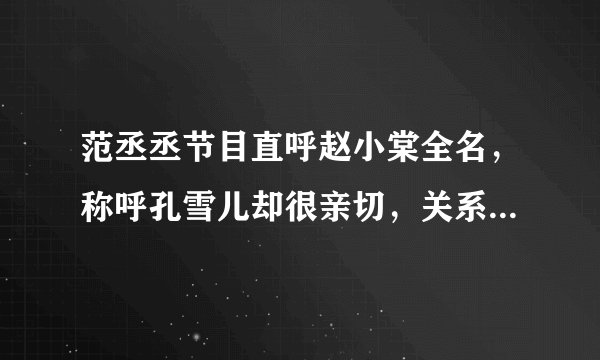 范丞丞节目直呼赵小棠全名，称呼孔雪儿却很亲切，关系...